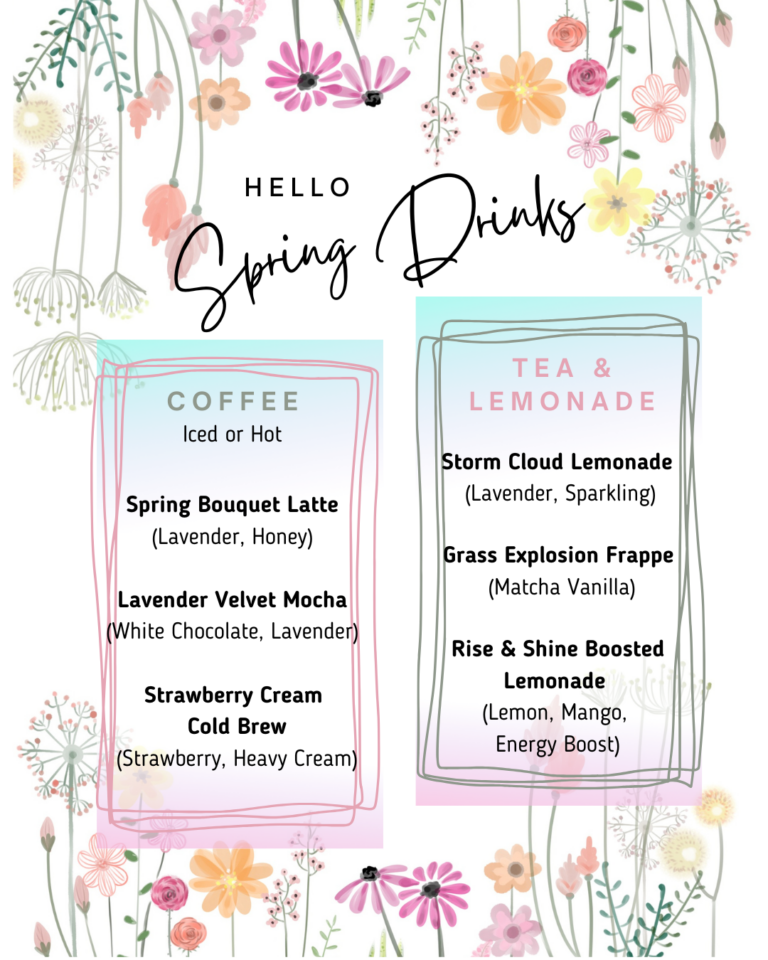 HELLO
Spring Drinks

COFFEE
Iced or Hot

Spring Bouquet Latte
(Lavender, Honey)

Lavender Velvet Mocha
(White Chocolate, Lavender)

Strawberry Cream Cold Brew
(Strawberry, Heavy Cream)

TEA & LEMONADE

Storm Cloud Lemonade
(Lavender, Sparkling)

Grass Explosion Frappe
(Matcha Vanilla)

Rise & Shine Boosted Lemonade
(Lemon, Mango, Energy Boost)